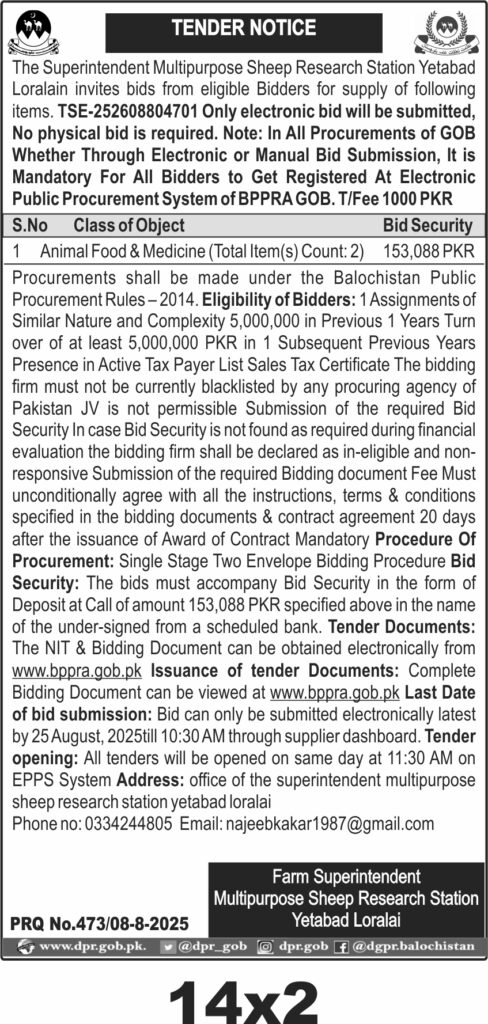 TENDER NOTICE

The Superintendent Multipurpose Sheep Research Station Yetabad Loralain invites bids from eligible Bidders for supply of following items. TSE-252608804701 Only electronic bid will be submitted, No physical bid is required. Note: In All Procurements of GOB Whether Through Electronic or Manual Bid Submission, It is Mandatory For All Bidders to Get Registered At Electronic Public Procurement System of BPPRA GOB. T/Fee 1000 PKR

| S.No | Class of Object | Bid Security |
|---|---|---|
| 1 | Animal Food & Medicine (Total Item(s) Count: 2) | 153,088 PKR |

Procurements shall be made under the Balochistan Public Procurement Rules – 2014. Eligibility of Bidders: 1 Assignments of Similar Nature and Complexity 5,000,000 in Previous 1 Years Turn over of at least 5,000,000 PKR in 1 Subsequent Previous Years Presence in Active Tax Payer List Sales Tax Certificate The bidding firm must not be currently blacklisted by any procuring agency of Pakistan JV is not permissible Submission of the required Bid Security In case Bid Security is not found as required during financial evaluation the bidding firm shall be declared as in-eligible and non-responsive Submission of the required Bidding document Fee Must unconditionally agree with all the instructions, terms & conditions specified in the bidding documents & contract agreement 20 days after the issuance of Award of Contract Mandatory Procedure Of Procurement: Single Stage Two Envelope Bidding Procedure Bid Security: The bids must accompany Bid Security in the form of Deposit at Call of amount 153,088 PKR specified above in the name of the under-signed from a scheduled bank. Tender Documents: The NIT & Bidding Document can be obtained electronically from www.bppra.gob.pk Issuance of tender Documents: Complete Bidding Document can be viewed at www.bppra.gob.pk Last Date of bid submission: Bid can only be submitted electronically latest by 25 August, 2025till 10:30 AM through supplier dashboard. Tender opening: All tenders will be opened on same day at 11:30 AM on EPPS System Address: office of the superintendent multipurpose sheep research station yetabad loralai
Phone no: 0334244805 Email: najeebkakar1987@gmail.com

Farm Superintendent
Multipurpose Sheep Research Station
Yetabad Loralai

PRQ No.473/08-8-2025

www.dpr.gob.pk. @dpr_gob dpr.gob @dgpr.balochistan

14x2